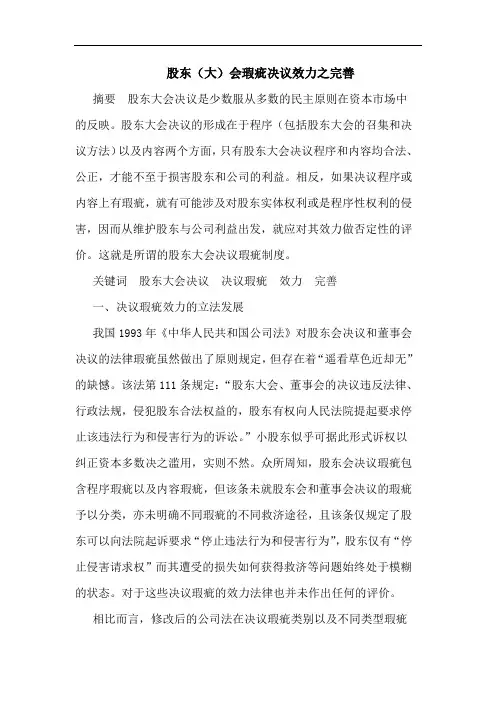 股东（大）会瑕疵决议效力之完善

摘要　股东大会决议是少数服从多数的民主原则在资本市场中的反映。股东大会决议的形成在于程序（包括股东大会的召集和决议方法）以及内容两个方面，只有股东大会决议程序和内容均合法、公正，才能不至于损害股东和公司的利益。相反，如果决议程序或内容上有瑕疵，就有可能涉及对股东实体权利或是程序性权利的侵害，因而从维护股东与公司利益出发，就应对其效力做否定性的评价。这就是所谓的股东大会决议瑕疵制度。

关键词　股东大会决议　决议瑕疵　效力　完善

一、决议瑕疵效力的立法发展

我国 1993 年《中华人民共和国公司法》对股东会决议和董事会决议的法律瑕疵虽然做出了原则规定，但存在着“遥看草色近却无”的缺憾。该法第 111 条规定：“股东大会、董事会的决议违反法律、行政法规，侵犯股东合法权益的，股东有权向人民法院提起要求停止该违法行为和侵害行为的诉讼。”小股东似乎可据此形式诉权以纠正资本多数决之滥用，实则不然。众所周知，股东会决议瑕疵包含程序瑕疵以及内容瑕疵，但该条未就股东会和董事会决议的瑕疵予以分类，亦未明确不同瑕疵的不同救济途径，且该条仅规定了股东可以向法院起诉要求“停止违法行为和侵害行为”，股东仅有“停止侵害请求权”而其遭受的损失如何获得救济等问题始终处于模糊的状态。对于这些决议瑕疵的效力法律也并未作出任何的评价。

相比而言，修改后的公司法在决议瑕疵类别以及不同类型瑕疵